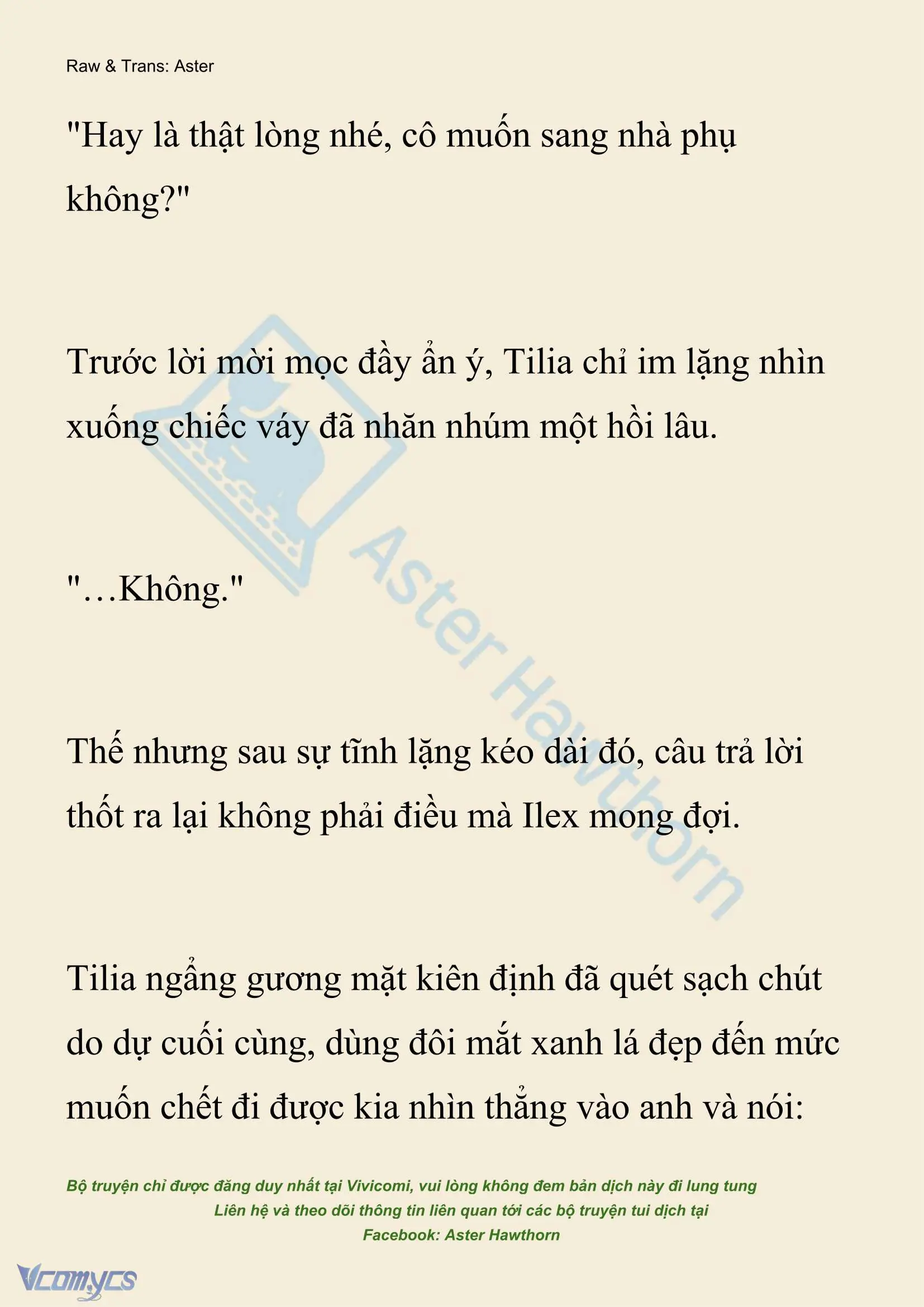 Raw & Trans: Aster

"Hay là thật lòng nhé, cô muốn sang nhà phụ không?"

Trước lời mời mọc đầy ẩn ý, Tilia chỉ im lặng nhìn xuống chiếc váy đã nhăn nhúm một hồi lâu.

"…Không."

Thế nhưng sau sự tĩnh lặng kéo dài đó, câu trả lời thốt ra lại không phải điều mà Ilex mong đợi.

Tilia ngẩng gương mặt kiên định đã quét sạch chút do dự cuối cùng, dùng đôi mắt xanh lá đẹp đến mức muốn chết đi được kia nhìn thẳng vào anh và nói:

Aster Hawthorn

Bộ truyện chỉ được đăng duy nhất tại Vivicomi, vui lòng không đem bản dịch này đi lung tung
Liên hệ và theo dõi thông tin liên quan tới các bộ truyện tui dịch tại
Facebook: Aster Hawthorn

Vcomycs